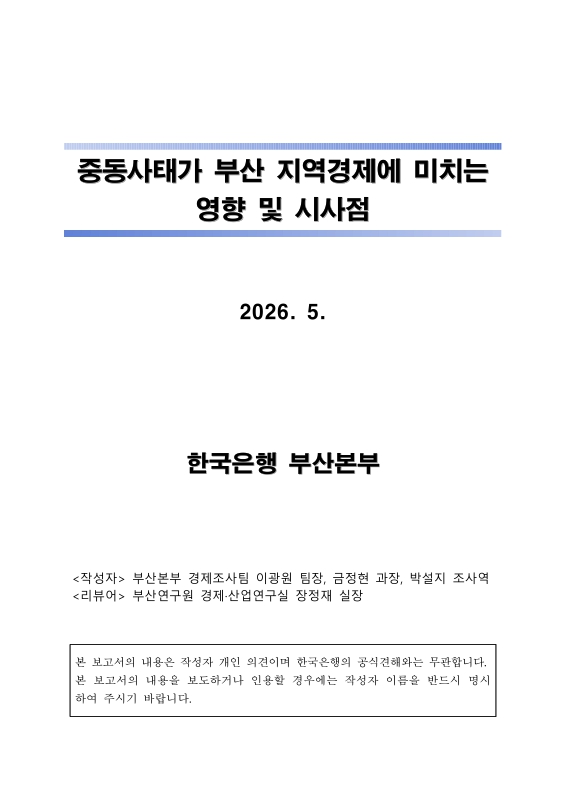 중동사태가 부산 지역경제에 미치는 영향 및 시사점

2026. 5.

한국은행 부산본부

<작성자> 부산본부 경제조사팀 이광원 팀장, 금정현 과장, 박설지 조사역
<리뷰어> 부산연구원 경제·산업연구실 장정재 실장

본 보고서의 내용은 작성자 개인 의견이며 한국은행의 공식견해와는 무관합니다. 본 보고서의 내용을 보도하거나 인용할 경우에는 작성자 이름을 반드시 명시하여 주시기 바랍니다.